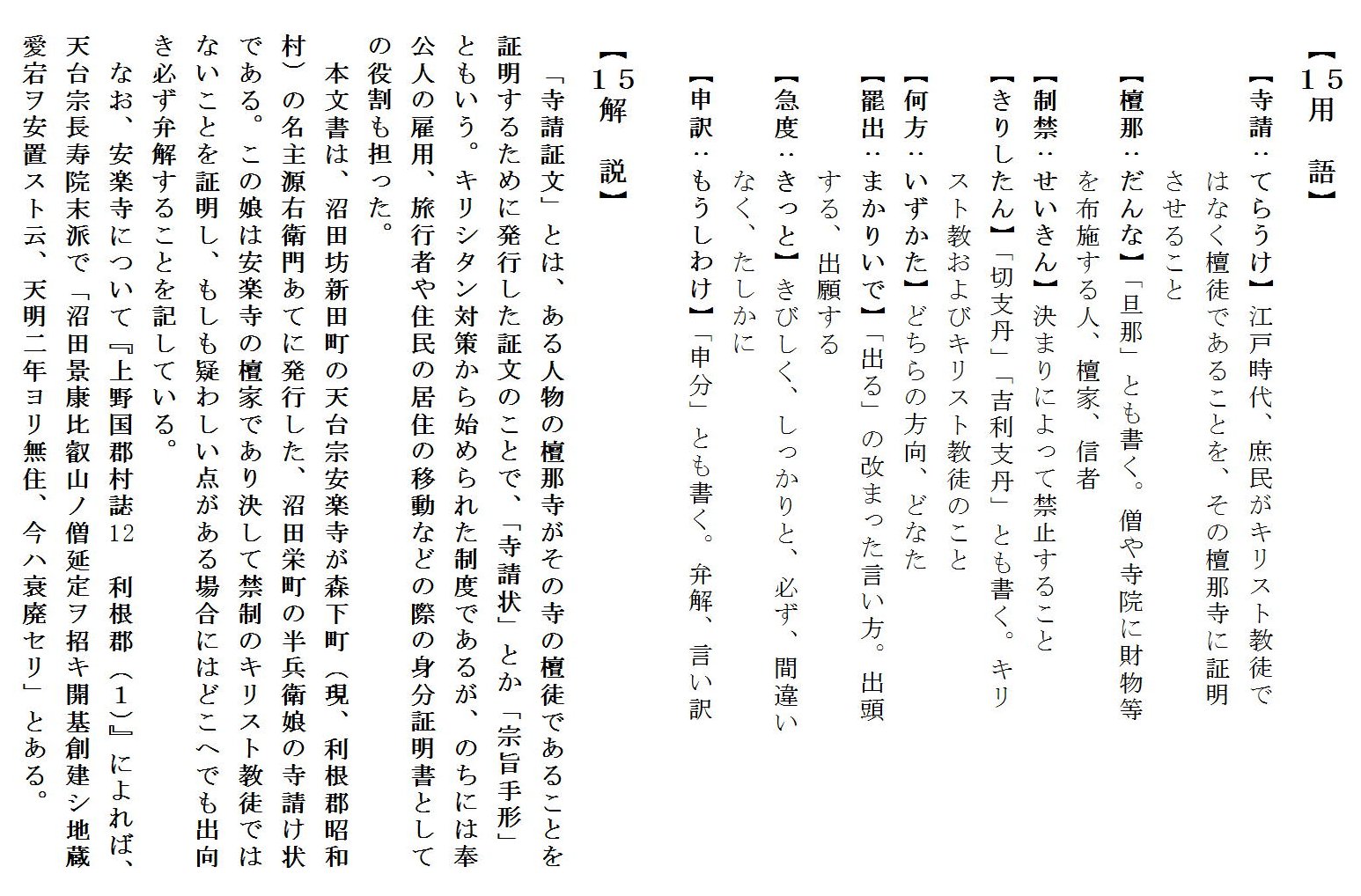 【15　用　語】

【寺請：てらうけ】江戸時代、庶民がキリスト教徒ではなく檀徒であることを、その檀那寺に証明させること

【檀那：だんな】「旦那」とも書く。僧や寺院に財物等を布施する人、檀家、信者

【制禁：せいきん】決まりによって禁止すること

【きりしたん】「切支丹」「吉利支丹」とも書く。キリスト教およびキリスト教徒のこと

【何方：いずかた】どちらの方向、どなた

【罷出：まかりいで】「出る」の改まった言い方。出頭する、出願する

【急度：きっと】きびしく、しっかりと、必ず、間違いなく、たしかに

【申訳：もうしわけ】「申分」とも書く。弁解、言い訳

【15　解　説】

「寺請証文」とは、ある人物の檀那寺がその寺の檀徒であることを証明するために発行した証文のことで、「寺請状」とか「宗旨手形」ともいう。キリシタン対策から始められた制度であるが、のちには奉公人の雇用、旅行者や住民の居住の移動などの際の身分証明書としての役割も担った。

本文書は、沼田坊新田町の天台宗安楽寺が森下町（現、利根郡昭和村）の名主源右衛門あてに発行した、沼田栄町の半兵衛娘の寺請け状である。この娘は安楽寺の檀家であり決して禁制のキリスト教徒ではないことを証明し、もしも疑わしい点がある場合にはどこへでも出向き必ず弁解することを記している。

なお、安楽寺について『上野国郡村誌12　利根郡（1）』によれば、天台宗長寿院末派で「沼田景康比叡山ノ僧延定ヲ招キ開基創建シ地蔵愛宕ヲ安置スト云、天明二年ヨリ無住、今ハ衰廃セリ」とある。